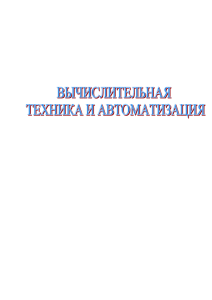 ВЫЧИСЛИТЕЛЬНАЯ
ТЕХНИКА И АВТОМАТИЗАЦИЯ